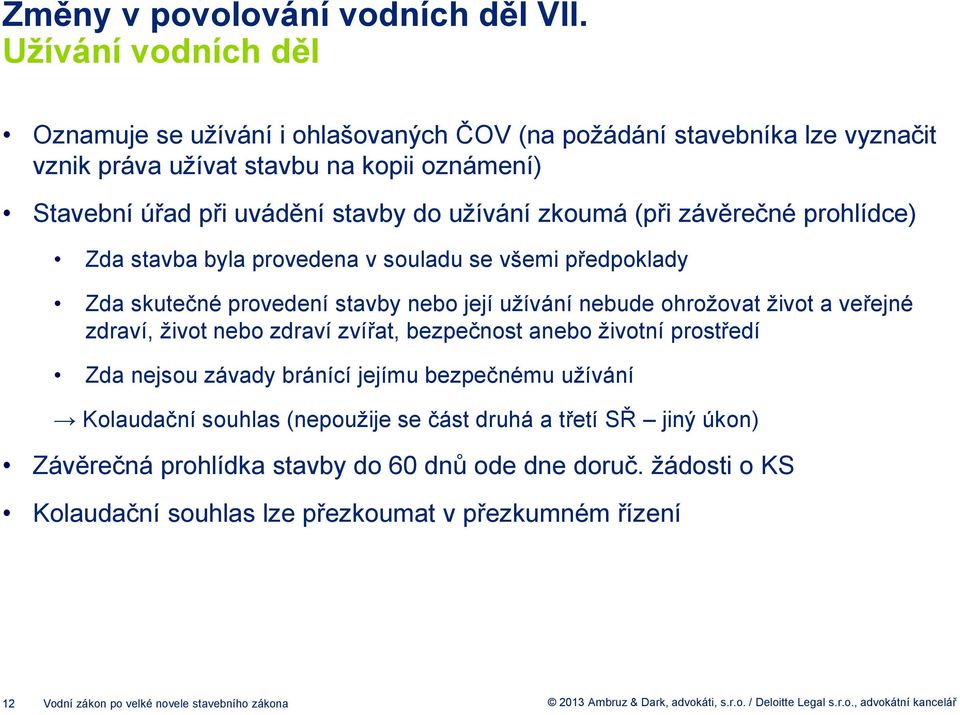 Změny v povolování vodních děl VII.
Užívání vodních děl

• Oznamuje se užívání i ohlašovaných ČOV (na požádání stavebníka lze vyznačit vznik práva užívat stavbu na kopii oznámení)

• Stavební úřad při uvádění stavby do užívání zkoumá (při závěrečné prohlídce)

• Zda stavba byla provedena v souladu se všemi předpoklady

• Zda skutečné provedení stavby nebo její užívání nebude ohrožovat život a veřejné zdraví, život nebo zdraví zvířat, bezpečnost anebo životní prostředí

• Zda nejsou závady bránící jejímu bezpečnému užívání

→ Kolaudační souhlas (nepoužije se část druhá a třetí SŘ – jiný úkon)

• Závěrečná prohlídka stavby do 60 dnů ode dne doruč. žádosti o KS

• Kolaudační souhlas lze přezkoumat v přezkumném řízení

12 Vodní zákon po velké novele stavebního zákona

© 2013 Ambruz & Dark, advokáti, s.r.o. / Deloitte Legal s.r.o., advokátní kancelář